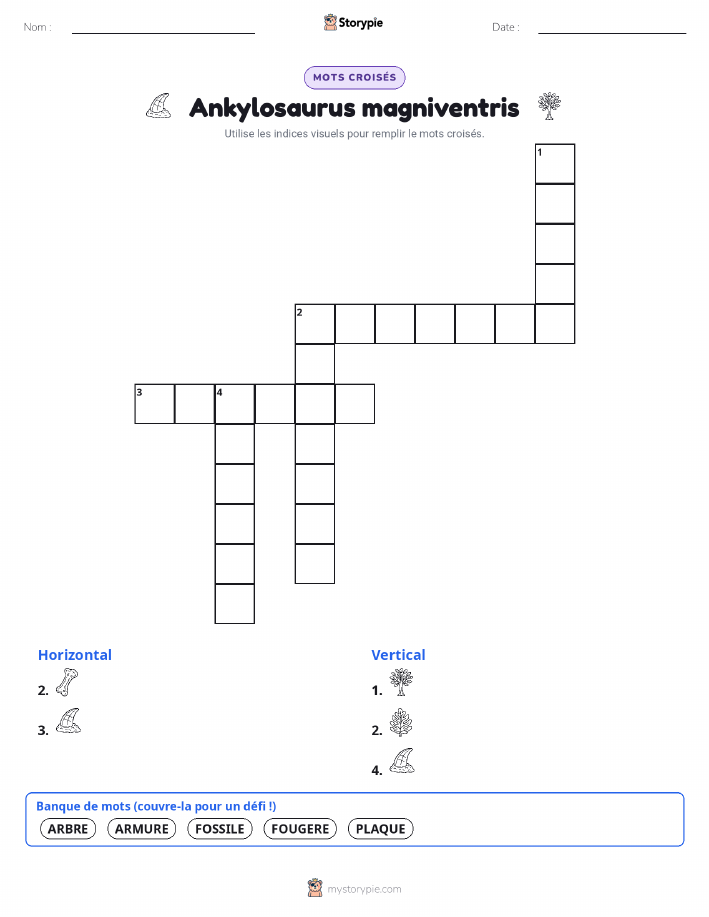 Nom :

Storypie

Date :

MOTS CROISÉS

Ankylosaurus magniventris

Utilise les indices visuels pour remplir le mots croisés.

1

2

3

4

Horizontal

2.

3.

Vertical

1.

2.

4.

Banque de mots (couvre-la pour un défi !)

ARBRE ARMURE FOSSILE FOUGERE PLAQUE

mystorypie.com